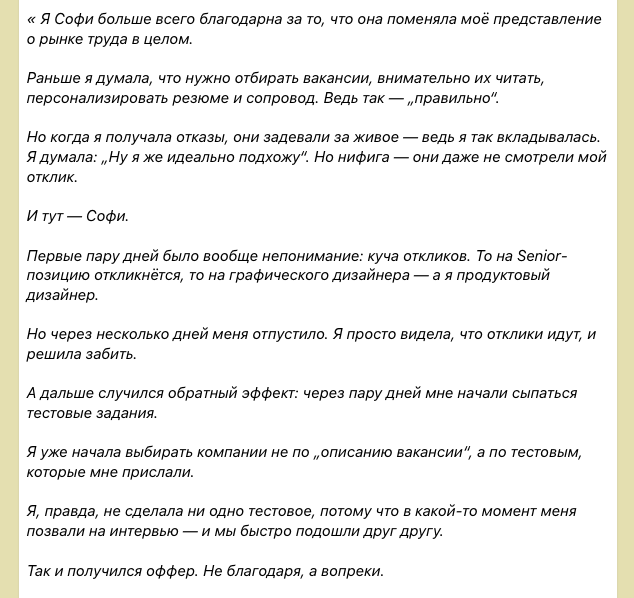 « Я Софи больше всего благодарна за то, что она поменяла моё представление о рынке труда в целом.

Раньше я думала, что нужно отбирать вакансии, внимательно их читать, персонализировать резюме и сопровод. Ведь так — „правильно".

Но когда я получала отказы, они задевали за живое — ведь я так вкладывалась. Я думала: „Ну я же идеально подхожу". Но нифига — они даже не смотрели мой отклик.

И тут — Софи.

Первые пару дней было вообще непонимание: куча откликов. То на Senior-позицию откликнётся, то на графического дизайнера — а я продуктовый дизайнер.

Но через несколько дней меня отпустило. Я просто видела, что отклики идут, и решила забить.

А дальше случился обратный эффект: через пару дней мне начали сыпаться тестовые задания.

Я уже начала выбирать компании не по „описанию вакансии", а по тестовым, которые мне прислали.

Я, правда, не сделала ни одно тестовое, потому что в какой-то момент меня позвали на интервью — и мы быстро подошли друг другу.

Так и получился оффер. Не благодаря, а вопреки.